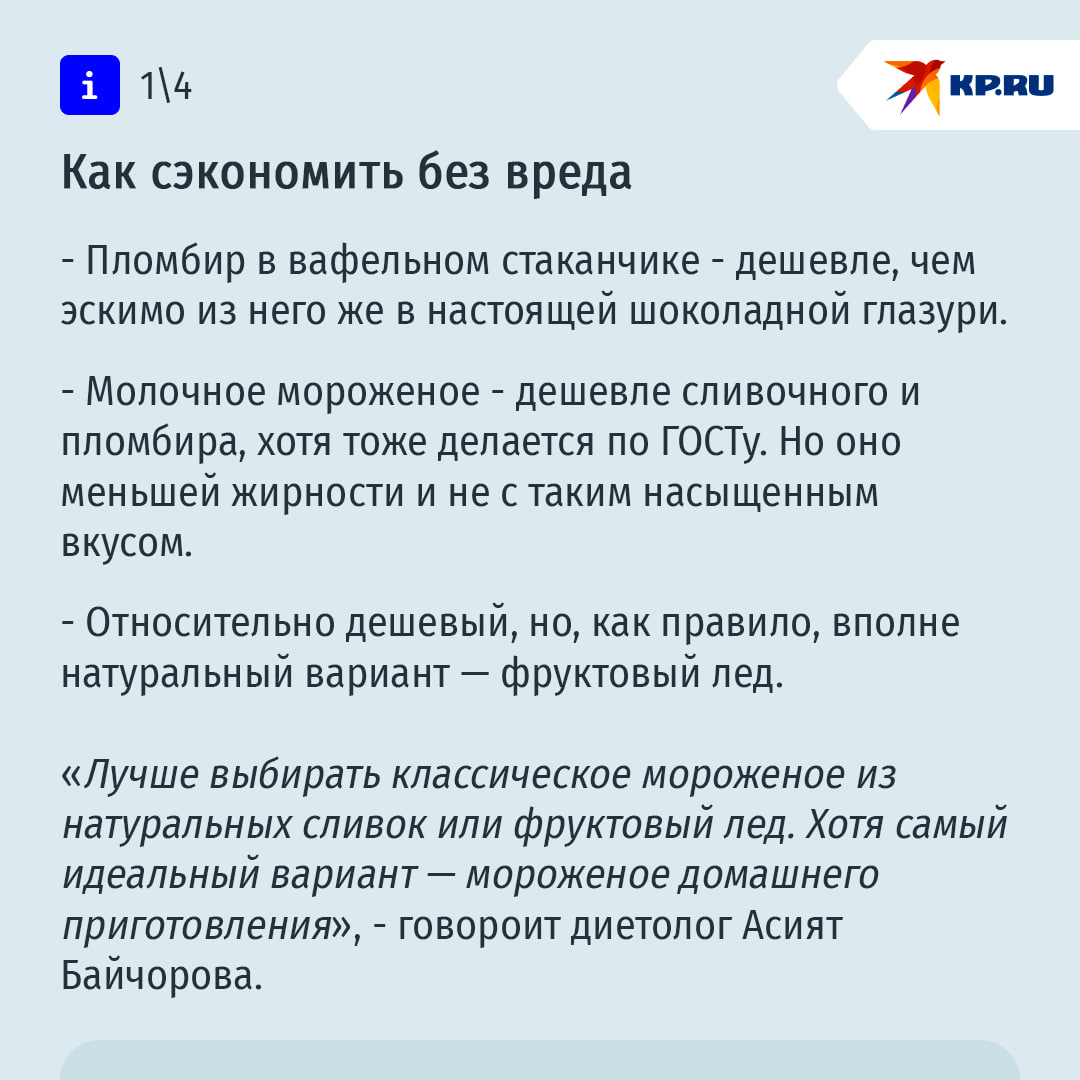 i 1\4

KP.RU

Как сэкономить без вреда

- Пломбир в вафельном стаканчике - дешевле, чем эскимо из него же в настоящей шоколадной глазури.

- Молочное мороженое - дешевле сливочного и пломбира, хотя тоже делается по ГОСТу. Но оно меньшей жирности и не с таким насыщенным вкусом.

- Относительно дешевый, но, как правило, вполне натуральный вариант — фруктовый лед.

«Лучше выбирать классическое мороженое из натуральных сливок или фруктовый лед. Хотя самый идеальный вариант — мороженое домашнего приготовления», - говороит диетолог Асият Байчорова.